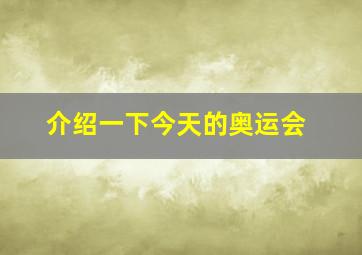 介绍一下今天的奥运会